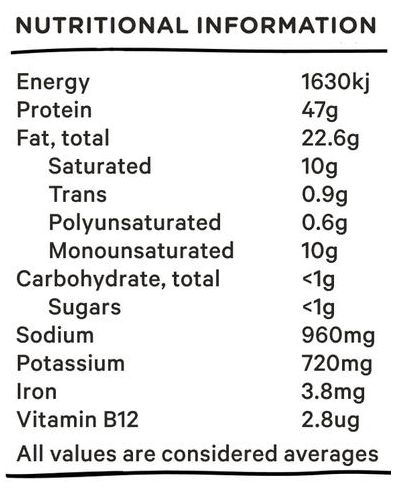 NUTRITIONAL INFORMATION

Energy 1630kj
Protein 47g
Fat, total 22.6g
Saturated 10g
Trans 0.9g
Polyunsaturated 0.6g
Monounsaturated 10g
Carbohydrate, total <1g
Sugars <1g
Sodium 960mg
Potassium 720mg
Iron 3.8mg
Vitamin B12 2.8ug

All values are considered averages